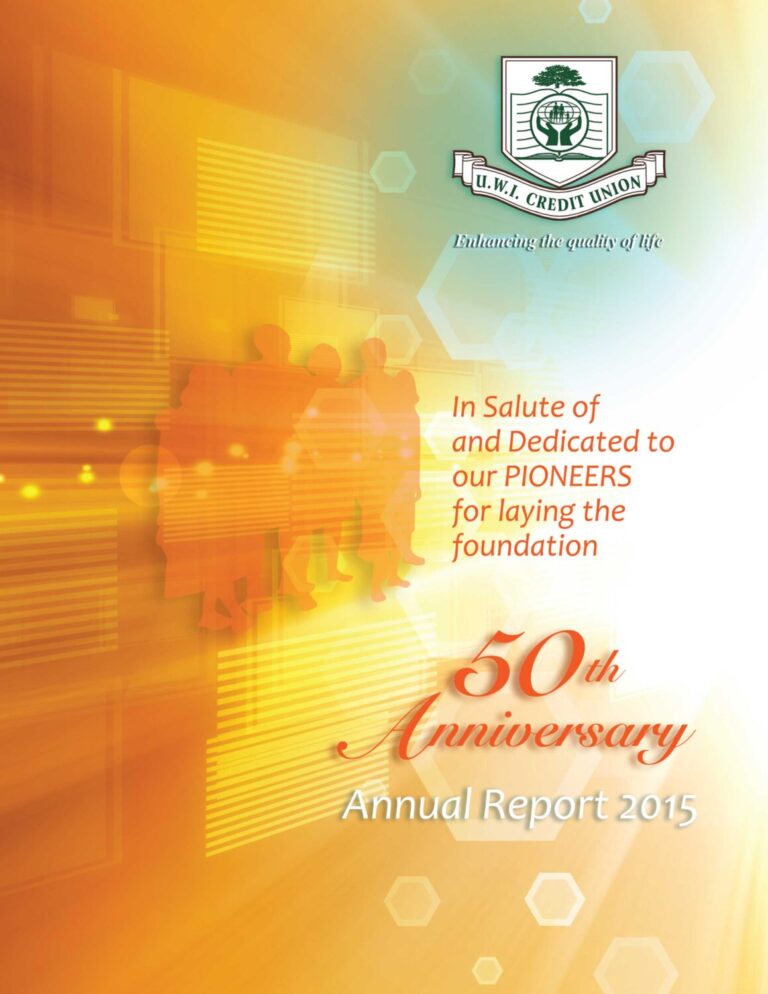 U.W.I. CREDIT UNION

Enhancing the quality of life

In Salute of and Dedicated to our PIONEERS for laying the foundation

50th Anniversary

Annual Report 2015